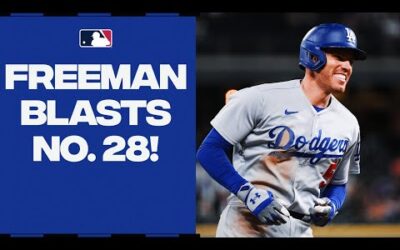 FREEMAN BLASTS NO. 28!

LA

Dodgers